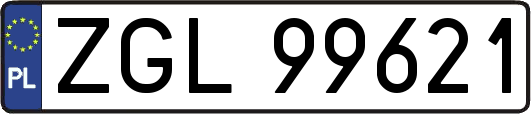 PL

ZGL 99621